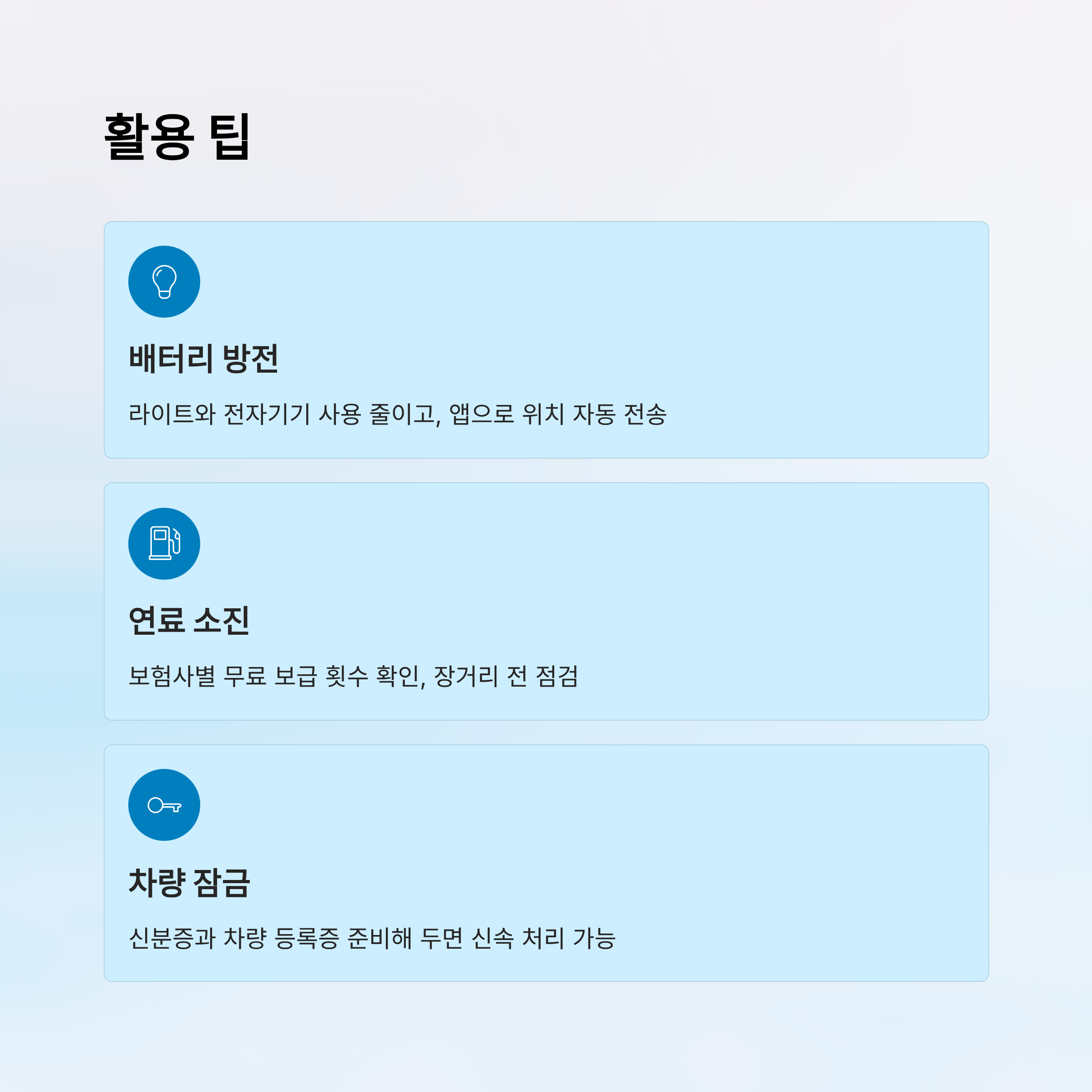 활용 팁

배터리 방전

라이트와 전자기기 사용 줄이고, 앱으로 위치 자동 전송

연료 소진

보험사별 무료 보급 횟수 확인, 장거리 전 점검

차량 잠금

신분증과 차량 등록증 준비해 두면 신속 처리 가능